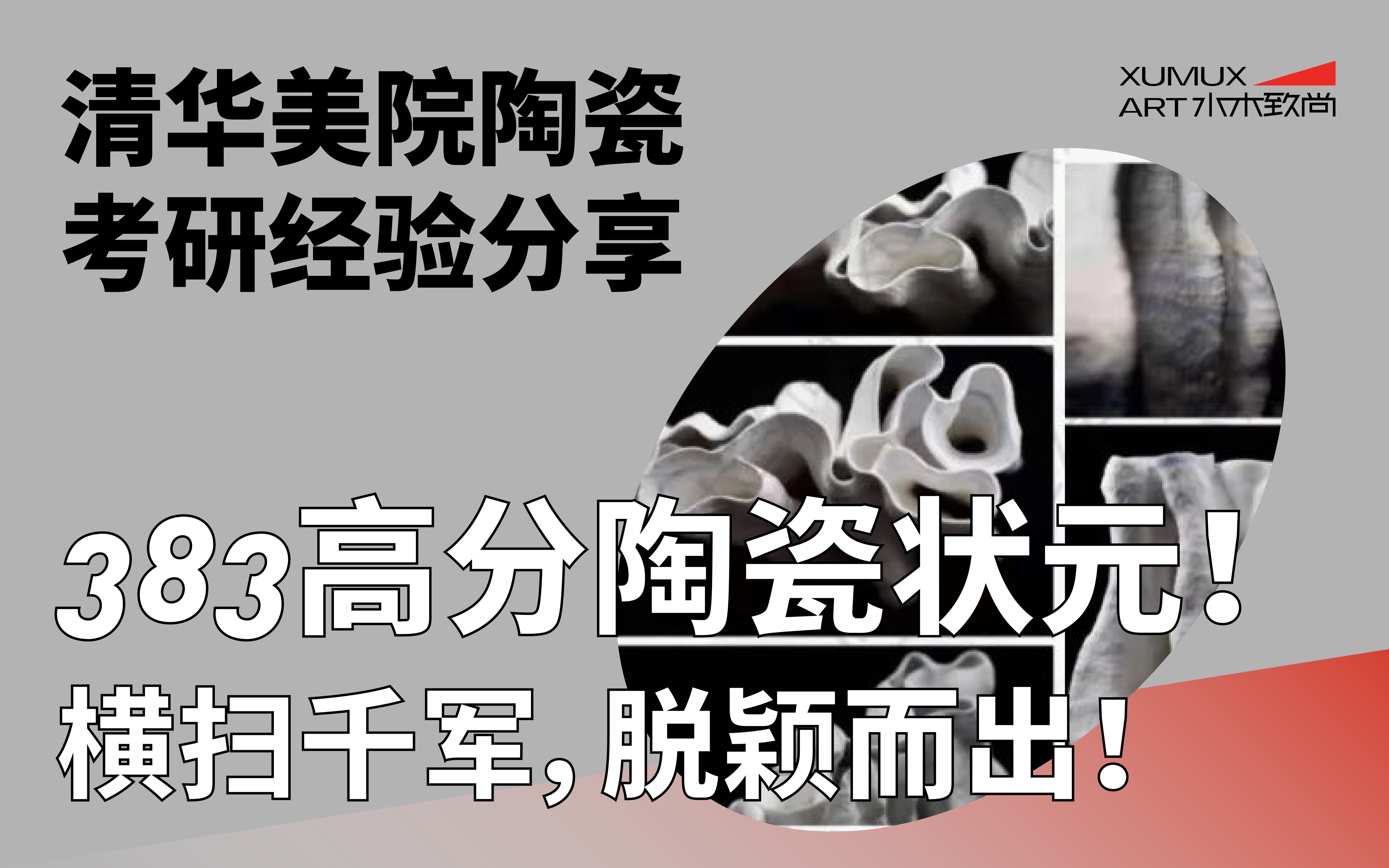 清华美院陶瓷
考研经验分享

XUMUX
ART 水木致尚

383高分陶瓷状元！
横扫千军，脱颖而出！